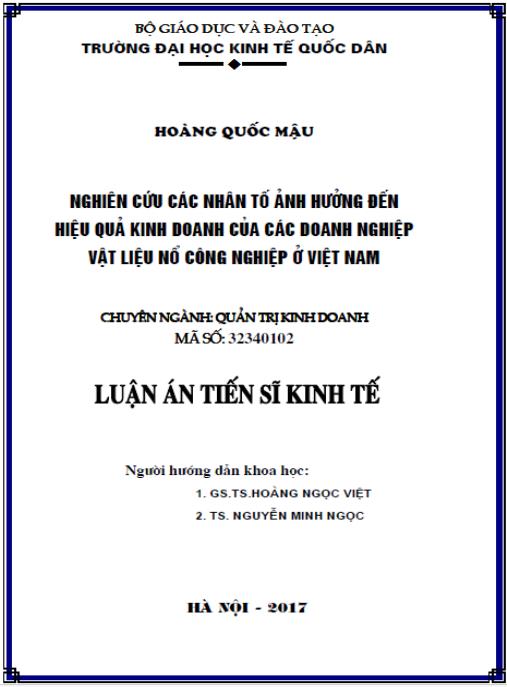 BỘ GIÁO DỤC VÀ ĐÀO TẠO
TRƯỜNG ĐẠI HỌC KINH TẾ QUỐC DÂN

HOÀNG QUỐC MẬU

NGHIÊN CỨU CÁC NHÂN TỐ ẢNH HƯỞNG ĐẾN HIỆU QUẢ KINH DOANH CỦA CÁC DOANH NGHIỆP VẬT LIỆU NỔ CÔNG NGHIỆP Ở VIỆT NAM

CHUYÊN NGÀNH: QUẢN TRỊ KINH DOANH
MÃ SỐ: 32340102

LUẬN ÁN TIẾN SĨ KINH TẾ

Người hướng dẫn khoa học:
1. GS.TS.HOÀNG NGỌC VIỆT
2. TS. NGUYỄN MINH NGỌC

HÀ NỘI - 2017